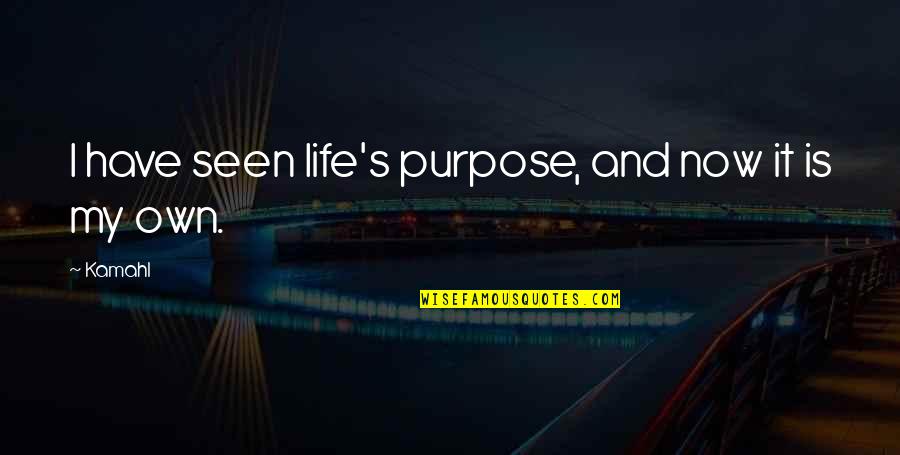 I have seen life's purpose, and now it is my own.

~ Kamahl

WISEFAMOUSQUOTES.COM